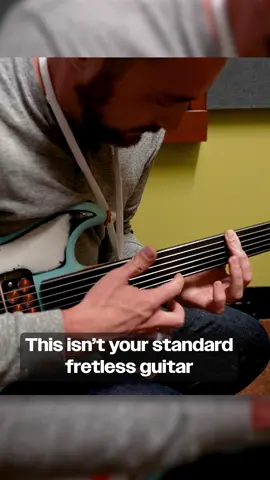 This isn't your standard fretless guitar